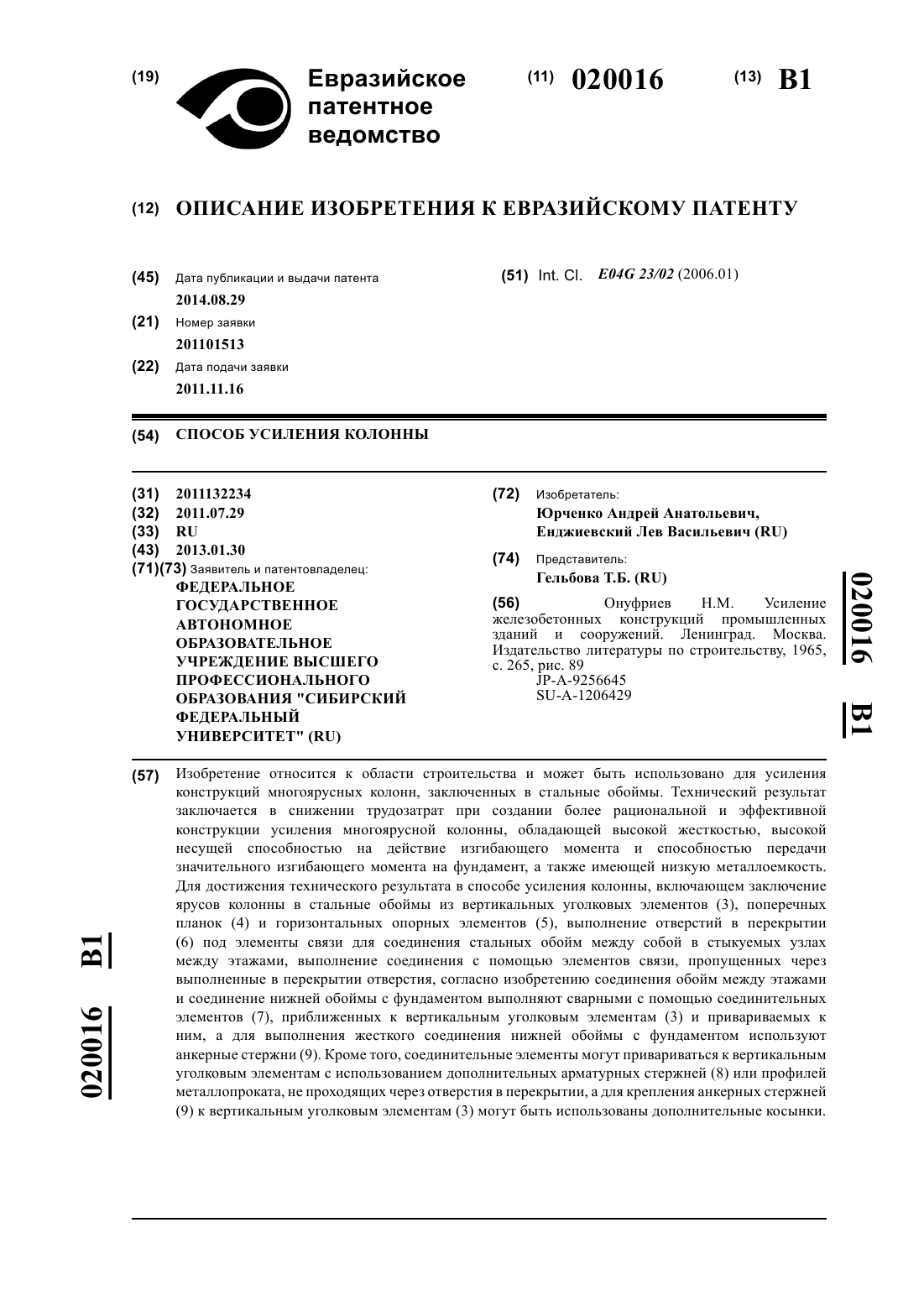 (19) Евразийское патентное ведомство

(11) 020016 (13) B1

(12) ОПИСАНИЕ ИЗОБРЕТЕНИЯ К ЕВРАЗИЙСКОМУ ПАТЕНТУ

(45) Дата публикации и выдачи патента
2014.08.29

(21) Номер заявки
201101513

(22) Дата подачи заявки
2011.11.16

(51) Int. Cl. E04G 23/02 (2006.01)

(54) СПОСОБ УСИЛЕНИЯ КОЛОННЫ

(31) 2011132234
(32) 2011.07.29
(33) RU
(43) 2013.01.30
(71)(73) Заявитель и патентовладелец:
ФЕДЕРАЛЬНОЕ ГОСУДАРСТВЕННОЕ АВТОНОМНОЕ ОБРАЗОВАТЕЛЬНОЕ УЧРЕЖДЕНИЕ ВЫСШЕГО ПРОФЕССИОНАЛЬНОГО ОБРАЗОВАНИЯ "СИБИРСКИЙ ФЕДЕРАЛЬНЫЙ УНИВЕРСИТЕТ" (RU)

(72) Изобретатель:
Юрченко Андрей Анатольевич, Енджиевский Лев Васильевич (RU)

(74) Представитель:
Гельбова Т.Б. (RU)

(56) Онуфриев Н.М. Усиление железобетонных конструкций промышленных зданий и сооружений. Ленинград. Москва. Издательство литературы по строительству, 1965, с. 265, рис. 89
JP-A-9256645
SU-A-1206429

020016 B1

(57) Изобретение относится к области строительства и может быть использовано для усиления конструкций многоярусных колонн, заключенных в стальные обоймы. Технический результат заключается в снижении трудозатрат при создании более рациональной и эффективной конструкции усиления многоярусной колонны, обладающей высокой жесткостью, высокой несущей способностью на действие изгибающего момента и способностью передачи значительного изгибающего момента на фундамент, а также имеющей низкую металлоемкость. Для достижения технического результата в способе усиления колонны, включающем заключение ярусов колонны в стальные обоймы из вертикальных уголковых элементов (3), поперечных планок (4) и горизонтальных опорных элементов (5), выполнение отверстий в перекрытии (6) под элементы связи для соединения стальных обойм между собой в стыкуемых узлах между этажами, выполнение соединения с помощью элементов связи, пропущенных через выполненные в перекрытии отверстия, согласно изобретению соединения обойм между этажами и соединение нижней обоймы с фундаментом выполняют сварными с помощью соединительных элементов (7), приближенных к вертикальным уголковым элементам (3) и привариваемых к ним, а для выполнения жесткого соединения нижней обоймы с фундаментом используют анкерные стержни (9). Кроме того, соединительные элементы могут привариваться к вертикальным уголковым элементам с использованием дополнительных арматурных стержней (8) или профилей металлопроката, не проходящих через отверстия в перекрытии, а для крепления анкерных стержней (9) к вертикальным уголковым элементам (3) могут быть использованы дополнительные косынки.

020016 B1